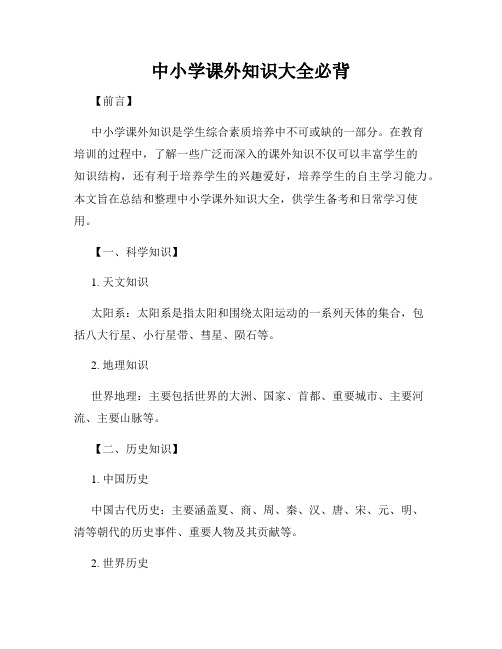 中小学课外知识大全必背

【前言】

中小学课外知识是学生综合素质培养中不可或缺的一部分。在教育培训的过程中，了解一些广泛而深入的课外知识不仅可以丰富学生的知识结构，还有利于培养学生的兴趣爱好，培养学生的自主学习能力。本文旨在总结和整理中小学课外知识大全，供学生备考和日常学习使用。

【一、科学知识】

1. 天文知识

太阳系：太阳系是指太阳和围绕太阳运动的一系列天体的集合，包括八大行星、小行星带、彗星、陨石等。

2. 地理知识

世界地理：主要包括世界的大洲、国家、首都、重要城市、主要河流、主要山脉等。

【二、历史知识】

1. 中国历史

中国古代历史：主要涵盖夏、商、周、秦、汉、唐、宋、元、明、清等朝代的历史事件、重要人物及其贡献等。

2. 世界历史